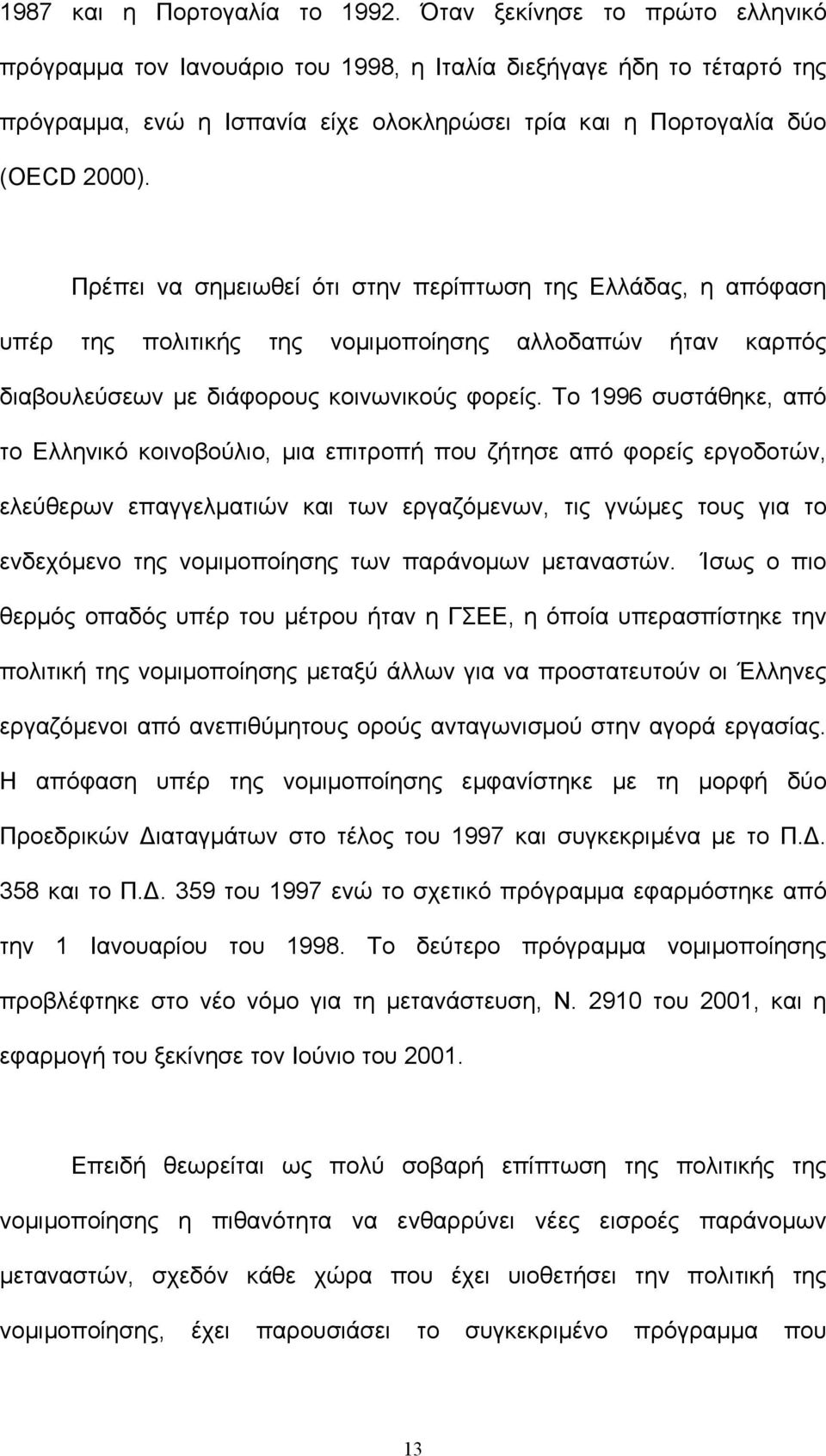 1987 και η Πορτογαλία το 1992. Όταν ξεκίνησε το πρώτο ελληνικό πρόγραμμα τον Ιανουάριο του 1998, η Ιταλία διεξήγαγε ήδη το τέταρτό της πρόγραμμα, ενώ η Ισπανία είχε ολοκληρώσει τρία και η Πορτογαλία δύο (OECD 2000).

Πρέπει να σημειωθεί ότι στην περίπτωση της Ελλάδας, η απόφαση υπέρ της πολιτικής της νομιμοποίησης αλλοδαπών ήταν καρπός διαβουλεύσεων με διάφορους κοινωνικούς φορείς. Το 1996 συστάθηκε, από το Ελληνικό κοινοβούλιο, μια επιτροπή που ζήτησε από φορείς εργοδοτών, ελεύθερων επαγγελματιών και των εργαζόμενων, τις γνώμες τους για το ενδεχόμενο της νομιμοποίησης των παράνομων μεταναστών. Ίσως ο πιο θερμός οπαδός υπέρ του μέτρου ήταν η ΓΣΕΕ, η όποία υπερασπίστηκε την πολιτική της νομιμοποίησης μεταξύ άλλων για να προστατευτούν οι Έλληνες εργαζόμενοι από ανεπιθύμητους ορούς ανταγωνισμού στην αγορά εργασίας. Η απόφαση υπέρ της νομιμοποίησης εμφανίστηκε με τη μορφή δύο Προεδρικών Διαταγμάτων στο τέλος του 1997 και συγκεκριμένα με το Π.Δ. 358 και το Π.Δ. 359 του 1997 ενώ το σχετικό πρόγραμμα εφαρμόστηκε από την 1 Ιανουαρίου του 1998. Το δεύτερο πρόγραμμα νομιμοποίησης προβλέφτηκε στο νέο νόμο για τη μετανάστευση, Ν. 2910 του 2001, και η εφαρμογή του ξεκίνησε τον Ιούνιο του 2001.

Επειδή θεωρείται ως πολύ σοβαρή επίπτωση της πολιτικής της νομιμοποίησης η πιθανότητα να ενθαρρύνει νέες εισροές παράνομων μεταναστών, σχεδόν κάθε χώρα που έχει υιοθετήσει την πολιτική της νομιμοποίησης, έχει παρουσιάσει το συγκεκριμένο πρόγραμμα που

13